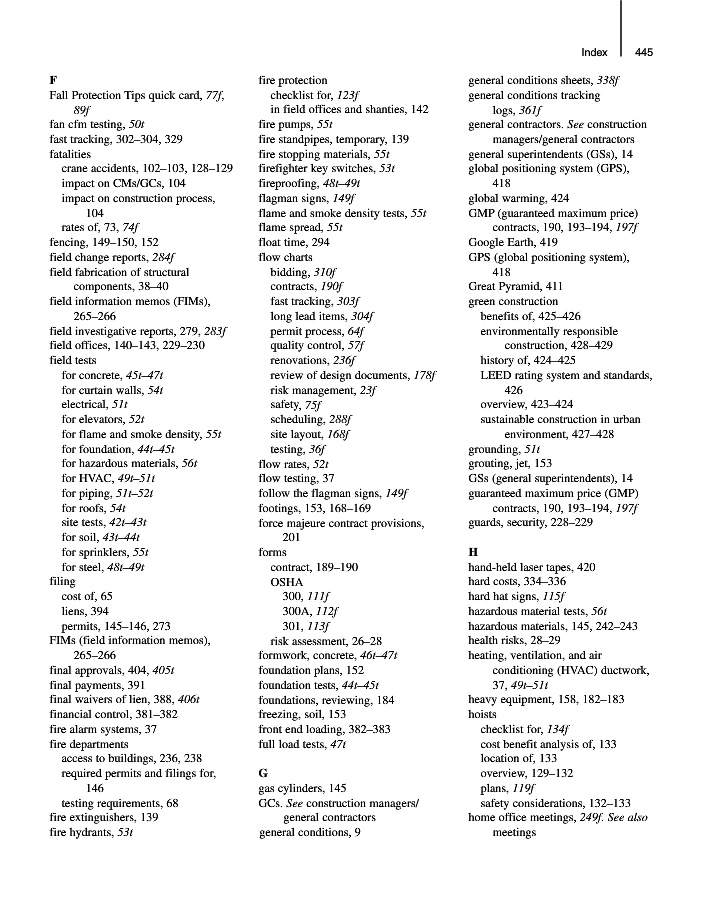 Index 445

F
Fall Protection Tips quick card, 77f, 89f
fan cfm testing, 50t
fast tracking, 302–304, 329
fatalities
crane accidents, 102–103, 128–129
impact on CMs/GCs, 104
impact on construction process, 104
rates of, 73, 74f
fencing, 149–150, 152
field change reports, 284f
field fabrication of structural components, 38–40
field information memos (FIMs), 265–266
field investigative reports, 279, 283f
field offices, 140–143, 229–230
field tests
for concrete, 45t–47t
for curtain walls, 54t
electrical, 51t
for elevators, 52t
for flame and smoke density, 55t
for foundation, 44t–45t
for hazardous materials, 56t
for HVAC, 49t–51t
for piping, 51t–52t
for roofs, 54t
site tests, 42t–43t
for soil, 43t–44t
for sprinklers, 55t
for steel, 48t–49t
filing
cost of, 65
liens, 394
permits, 145–146, 273
FIMs (field information memos), 265–266
final approvals, 404, 405t
final payments, 391
final waivers of lien, 388, 406t
financial control, 381–382
fire alarm systems, 37
fire departments
access to buildings, 236, 238
required permits and filings for, 146
testing requirements, 68
fire extinguishers, 139
fire hydrants, 53t

fire protection
checklist for, 123f
in field offices and shanties, 142
fire pumps, 55t
fire standpipes, temporary, 139
fire stopping materials, 55t
firefighter key switches, 53t
fireproofing, 48t–49t
flagman signs, 149f
flame and smoke density tests, 55t
flame spread, 55t
float time, 294
flow charts
bidding, 310f
contracts, 190f
fast tracking, 303f
long lead items, 304f
permit process, 64f
quality control, 57f
renovations, 236f
review of design documents, 178f
risk management, 23f
safety, 75f
scheduling, 288f
site layout, 168f
testing, 36f
flow rates, 52t
flow testing, 37
follow the flagman signs, 149f
footings, 153, 168–169
force majeure contract provisions, 201
forms
contract, 189–190
OSHA
300, 111f
300A, 112f
301, 113f
risk assessment, 26–28
formwork, concrete, 46t–47t
foundation plans, 152
foundation tests, 44t–45t
foundations, reviewing, 184
freezing, soil, 153
front end loading, 382–383
full load tests, 47t

G
gas cylinders, 145
GCs. See construction managers/ general contractors
general conditions, 9

general conditions sheets, 338f
general conditions tracking logs, 361f
general contractors. See construction managers/general contractors
general superintendents (GSs), 14
global positioning system (GPS), 418
global warming, 424
GMP (guaranteed maximum price) contracts, 190, 193–194, 197f
Google Earth, 419
GPS (global positioning system), 418
Great Pyramid, 411
green construction
benefits of, 425–426
environmentally responsible construction, 428–429
history of, 424–425
LEED rating system and standards, 426
overview, 423–424
sustainable construction in urban environment, 427–428
grounding, 51t
grouting, jet, 153
GSs (general superintendents), 14
guaranteed maximum price (GMP) contracts, 190, 193–194, 197f
guards, security, 228–229

H
hand-held laser tapes, 420
hard costs, 334–336
hard hat signs, 115f
hazardous material tests, 56t
hazardous materials, 145, 242–243
health risks, 28–29
heating, ventilation, and air conditioning (HVAC) ductwork, 37, 49t–51t
heavy equipment, 158, 182–183
hoists
checklist for, 134f
cost benefit analysis of, 133
location of, 133
overview, 129–132
plans, 119f
safety considerations, 132–133
home office meetings, 249f. See also meetings